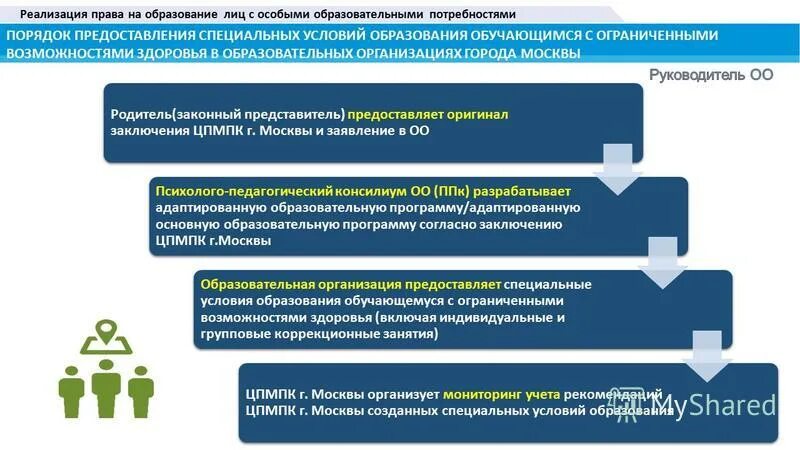 Реализация права на образование лиц с особыми образовательными потребностями

ПОРЯДОК ПРЕДОСТАВЛЕНИЯ СПЕЦИАЛЬНЫХ УСЛОВИЙ ОБРАЗОВАНИЯ ОБУЧАЮЩИМСЯ С ОГРАНИЧЕННЫМИ ВОЗМОЖНОСТЯМИ ЗДОРОВЬЯ В ОБРАЗОВАТЕЛЬНЫХ ОРГАНИЗАЦИЯХ ГОРОДА МОСКВЫ

Руководитель ОО

Родитель(законный представитель) предоставляет оригинал заключения ЦПМПК г. Москвы и заявление в ОО

Психолого-педагогический консилиум ОО (ППк) разрабатывает адаптированную образовательную программу/адаптированную основную образовательную программу согласно заключению ЦПМПК г.Москвы

Образовательная организация предоставляет специальные условия образования обучающемуся с ограниченными возможностями здоровья (включая индивидуальные и групповые коррекционные занятия)

ЦПМПК г. Москвы организует мониторинг учета рекомендаций ЦПМПК г. Москвы созданных специальных условий образования

MyShared